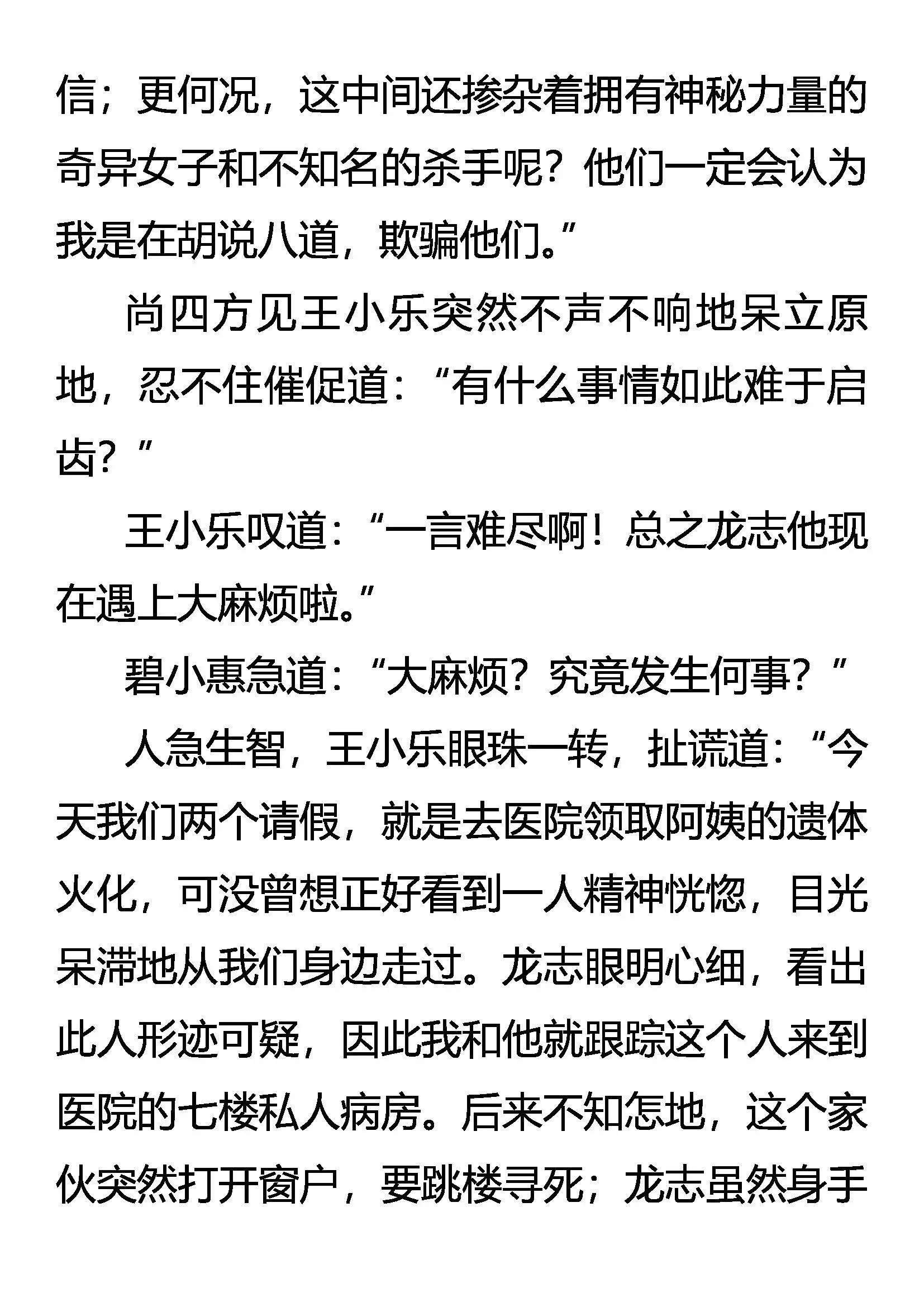 信；更何况，这中间还掺杂着拥有神秘力量的奇异女子和不知名的杀手呢？他们一定会认为我是在胡说八道，欺骗他们。”

尚四方见王小乐突然不声不响地呆立原地，忍不住催促道：“有什么事情如此难于启齿？”

王小乐叹道：“一言难尽啊！总之龙志他现在遇上大麻烦啦。”

碧小惠急道：“大麻烦？究竟发生何事？”

人急生智，王小乐眼珠一转，扯谎道：“今天我们两个请假，就是去医院领取阿姨的遗体火化，可没曾想正好看到一人精神恍惚，目光呆滞地从我们身边走过。龙志眼明心细，看出此人形迹可疑，因此我和他就跟踪这个人来到医院的七楼私人病房。后来不知怎地，这个家伙突然打开窗户，要跳楼寻死；龙志虽然身手